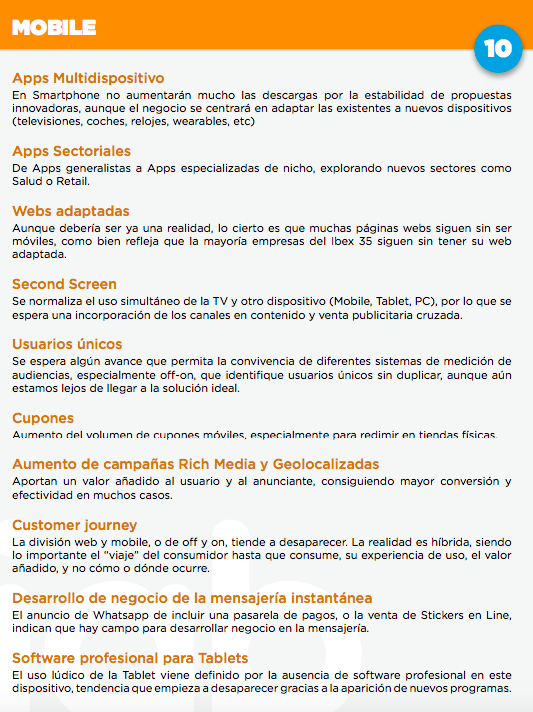 MOBILE

10

Apps Multidispositivo
En Smartphone no aumentarán mucho las descargas por la estabilidad de propuestas innovadoras, aunque el negocio se centrará en adaptar las existentes a nuevos dispositivos (televisiones, coches, relojes, wearables, etc)

Apps Sectoriales
De Apps generalistas a Apps especializadas de nicho, explorando nuevos sectores como Salud o Retail.

Webs adaptadas
Aunque debería ser ya una realidad, lo cierto es que muchas páginas webs siguen sin ser móviles, como bien refleja que la mayoría empresas del Ibex 35 siguen sin tener su web adaptada.

Second Screen
Se normaliza el uso simultáneo de la TV y otro dispositivo (Mobile, Tablet, PC), por lo que se espera una incorporación de los canales en contenido y venta publicitaria cruzada.

Usuarios únicos
Se espera algún avance que permita la convivencia de diferentes sistemas de medición de audiencias, especialmente off-on, que identifique usuarios únicos sin duplicar, aunque aún estamos lejos de llegar a la solución ideal.

Cupones
Aumento del volumen de cupones móviles, especialmente para redimir en tiendas físicas.

Aumento de campañas Rich Media y Geolocalizadas
Aportan un valor añadido al usuario y al anunciante, consiguiendo mayor conversión y efectividad en muchos casos.

Customer journey
La división web y mobile, o de off y on, tiende a desaparecer. La realidad es híbrida, siendo lo importante el "viaje" del consumidor hasta que consume, su experiencia de uso, el valor añadido, y no cómo o dónde ocurre.

Desarrollo de negocio de la mensajería instantánea
El anuncio de Whatsapp de incluir una pasarela de pagos, o la venta de Stickers en Line, indican que hay campo para desarrollar negocio en la mensajería.

Software profesional para Tablets
El uso lúdico de la Tablet viene definido por la ausencia de software profesional en este dispositivo, tendencia que empieza a desaparecer gracias a la aparición de nuevos programas.